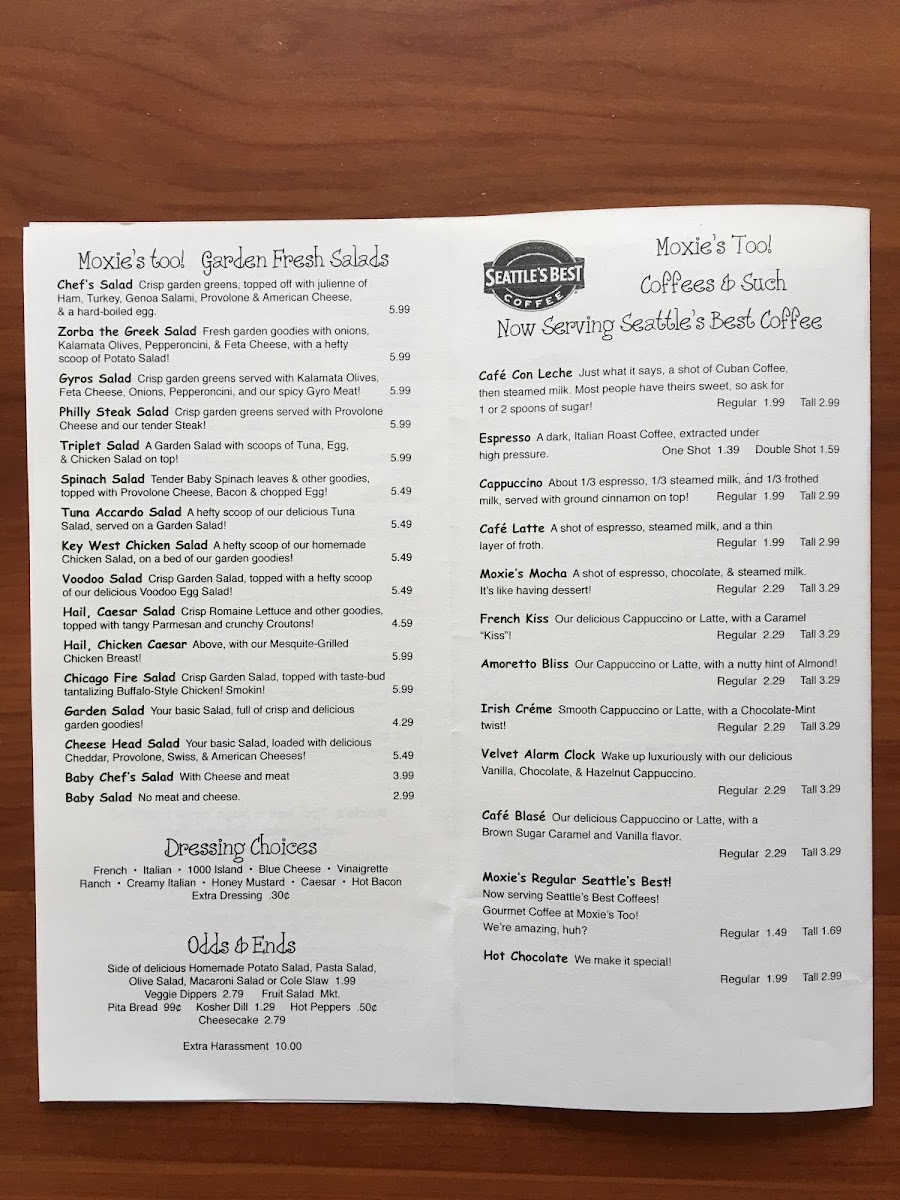 Moxie's too! Garden Fresh Salads

Chef's Salad Crisp garden greens, topped off with julienne of Ham, Turkey, Genoa Salami, Provolone & American Cheese, & a hard-boiled egg. 5.99

Zorba the Greek Salad Fresh garden goodies with onions, Kalamata Olives, Pepperoncini, & Feta Cheese, with a hefty scoop of Potato Salad! 5.99

Gyros Salad Crisp garden greens served with Kalamata Olives, Feta Cheese, Onions, Pepperoncini, and our spicy Gyro Meat! 5.99

Philly Steak Salad Crisp garden greens served with Provolone Cheese and our tender Steak! 5.99

Triplet Salad A Garden Salad with scoops of Tuna, Egg, & Chicken Salad on top! 5.99

Spinach Salad Tender Baby Spinach leaves & other goodies, topped with Provolone Cheese, Bacon & chopped Egg! 5.49

Tuna Accardo Salad A hefty scoop of our delicious Tuna Salad, served on a Garden Salad! 5.49

Key West Chicken Salad A hefty scoop of our homemade Chicken Salad, on a bed of our garden goodies! 5.49

Voodoo Salad Crisp Garden Salad, topped with a hefty scoop of our delicious Voodoo Egg Salad! 5.49

Hail, Caesar Salad Crisp Romaine Lettuce and other goodies, topped with tangy Parmesan and crunchy Croutons! 4.59

Hail, Chicken Caesar Above, with our Mesquite-Grilled Chicken Breast! 5.99

Chicago Fire Salad Crisp Garden Salad, topped with taste-bud tantalizing Buffalo-Style Chicken! Smokin! 5.99

Garden Salad Your basic Salad, full of crisp and delicious garden goodies! 4.29

Cheese Head Salad Your basic Salad, loaded with delicious Cheddar, Provolone, Swiss, & American Cheeses! 5.49

Baby Chef's Salad With Cheese and meat 3.99

Baby Salad No meat and cheese. 2.99

Dressing Choices

French • Italian • 1000 Island • Blue Cheese • Vinaigrette
Ranch • Creamy Italian • Honey Mustard • Caesar • Hot Bacon
Extra Dressing .30¢

Odds & Ends

Side of delicious Homemade Potato Salad, Pasta Salad, Olive Salad, Macaroni Salad or Cole Slaw 1.99
Veggie Dippers 2.79 Fruit Salad Mkt.
Pita Bread 99¢ Kosher Dill 1.29 Hot Peppers .50¢
Cheesecake 2.79

Extra Harassment 10.00

SEATTLE'S BEST COFFEE

Moxie's Too!
Coffees & Such
Now Serving Seattle's Best Coffee

Café Con Leche Just what it says, a shot of Cuban Coffee, then steamed milk. Most people have theirs sweet, so ask for 1 or 2 spoons of sugar! Regular 1.99 Tall 2.99

Espresso A dark, Italian Roast Coffee, extracted under high pressure. One Shot 1.39 Double Shot 1.59

Cappuccino About 1/3 espresso, 1/3 steamed milk, and 1/3 frothed milk, served with ground cinnamon on top! Regular 1.99 Tall 2.99

Café Latte A shot of espresso, steamed milk, and a thin layer of froth. Regular 1.99 Tall 2.99

Moxie's Mocha A shot of espresso, chocolate, & steamed milk. It's like having dessert! Regular 2.29 Tall 3.29

French Kiss Our delicious Cappuccino or Latte, with a Caramel "Kiss"! Regular 2.29 Tall 3.29

Amoretto Bliss Our Cappuccino or Latte, with a nutty hint of Almond! Regular 2.29 Tall 3.29

Irish Créme Smooth Cappuccino or Latte, with a Chocolate-Mint twist! Regular 2.29 Tall 3.29

Velvet Alarm Clock Wake up luxuriously with our delicious Vanilla, Chocolate, & Hazelnut Cappuccino. Regular 2.29 Tall 3.29

Café Blasé Our delicious Cappuccino or Latte, with a Brown Sugar Caramel and Vanilla flavor. Regular 2.29 Tall 3.29

Moxie's Regular Seattle's Best!
Now serving Seattle's Best Coffees!
Gourmet Coffee at Moxie's Too!
We're amazing, huh? Regular 1.49 Tall 1.69

Hot Chocolate We make it special! Regular 1.99 Tall 2.99